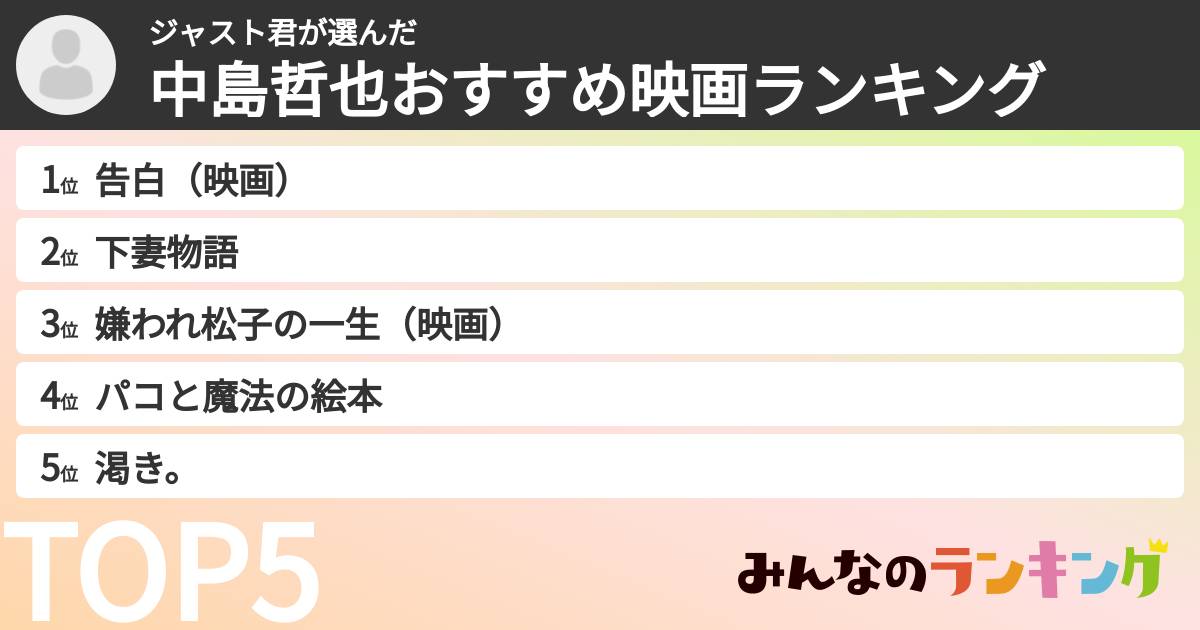 ジャスト君が選んだ
中島哲也おすすめ映画ランキング

1位 告白（映画）
2位 下妻物語
3位 嫌われ松子の一生（映画）
4位 パコと魔法の絵本
5位 渇き。

TOP5

みんなのランキング